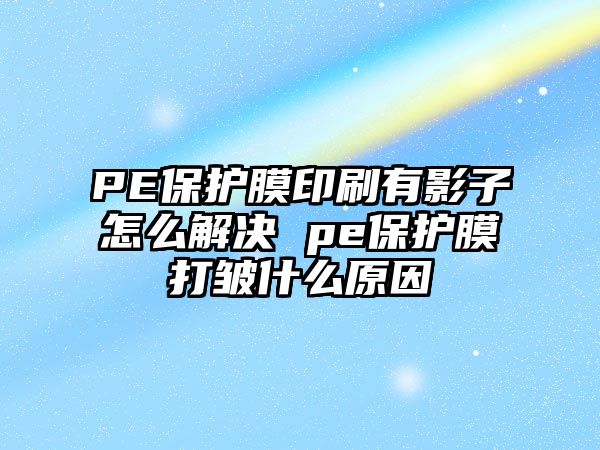 PE保护膜印刷有影子怎么解决 pe保护膜打皱什么原因